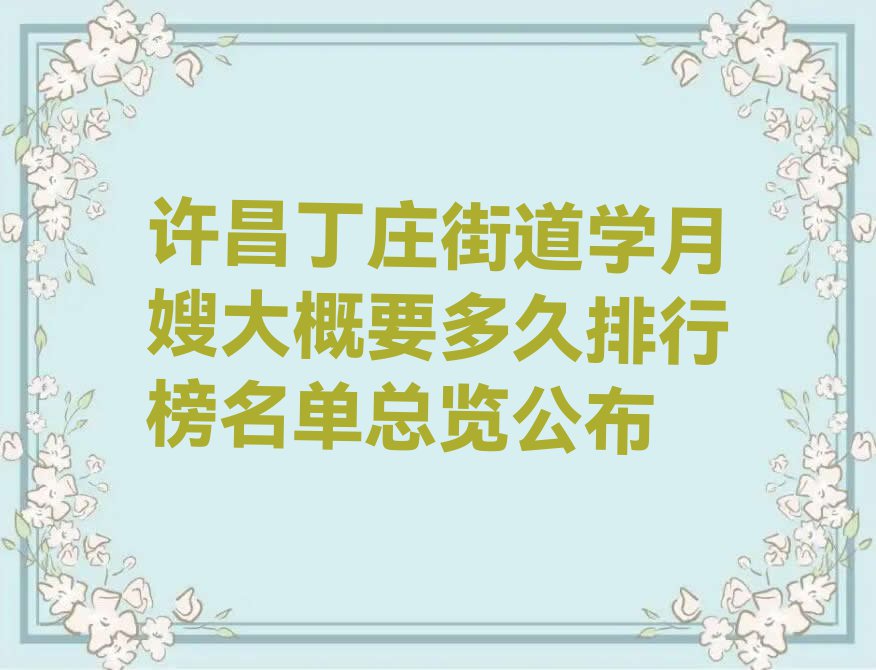 许昌丁庄街道学月嫂大概要多久排行榜名单总览公布